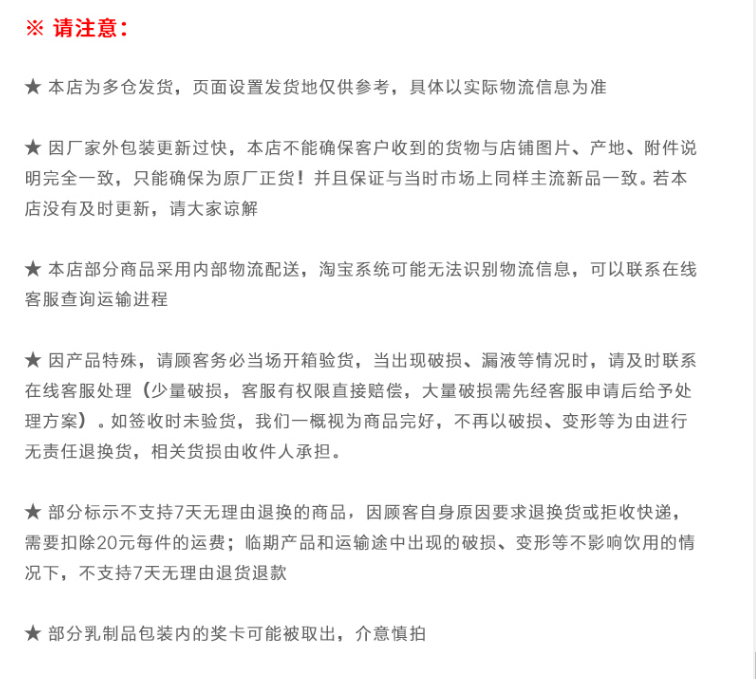 ※ 请注意：

★ 本店为多仓发货，页面设置发货地仅供参考，具体以实际物流信息为准

★ 因厂家外包装更新过快，本店不能确保客户收到的货物与店铺图片、产地、附件说明完全一致，只能确保为原厂正货！并且保证与当时市场上同样主流新品一致。若本店没有及时更新，请大家谅解

★ 本店部分商品采用内部物流配送，淘宝系统可能无法识别物流信息，可以联系在线客服查询运输进程

★ 因产品特殊，请顾客务必当场开箱验货，当出现破损、漏液等情况时，请及时联系在线客服处理（少量破损，客服有权限直接赔偿，大量破损需先经客服申请后给予处理方案）。如签收时未验货，我们一概视为商品完好，不再以破损、变形等为由进行无责任退换货，相关货损由收件人承担。

★ 部分标示不支持7天无理由退换的商品，因顾客自身原因要求退换货或拒收快递，需要扣除20元每件的运费；临期产品和运输途中出现的破损、变形等不影响饮用的情况下，不支持7天无理由退货退款

★ 部分乳制品包装内的奖卡可能被取出，介意慎拍